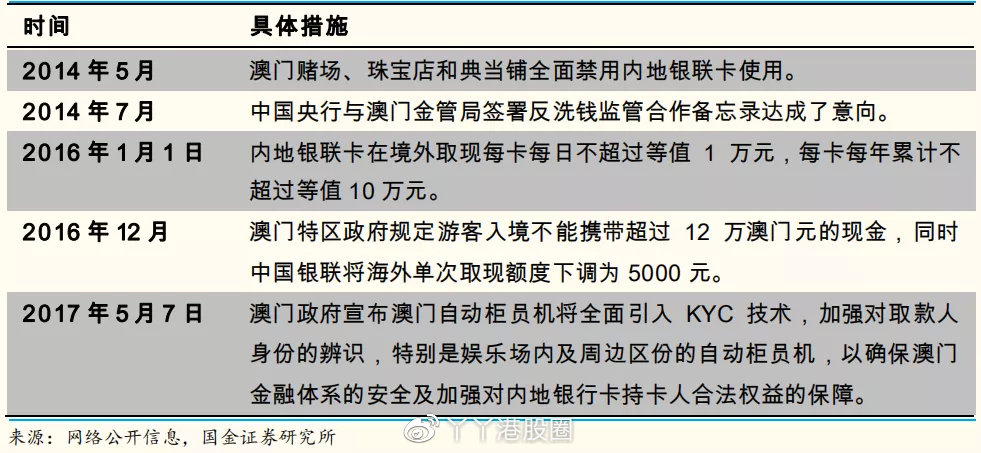 | 时间 | 具体措施 |
|---|---|
| 2014 年 5 月 | 澳门赌场、珠宝店和典当铺全面禁用内地银联卡使用。 |
| 2014 年 7 月 | 中国央行与澳门金管局签署反洗钱监管合作备忘录达成了意向。 |
| 2016 年 1 月 1 日 | 内地银联卡在境外取现每卡每日不超过等值 1 万元，每卡每年累计不超过等值 10 万元。 |
| 2016 年 12 月 | 澳门特区政府规定游客入境不能携带超过 12 万澳门元的现金，同时中国银联将海外单次取现额度下调为 5000 元。 |
| 2017 年 5 月 7 日 | 澳门政府宣布澳门自动柜员机将全面引入 KYC 技术，加强对取款人身份的辨识，特别是娱乐场内及周边区份的自动柜员机，以确保澳门金融体系的安全及加强对内地银行卡持卡人合法权益的保障。 |

来源：网络公开信息，国金证券研究所

丫丫港股圈